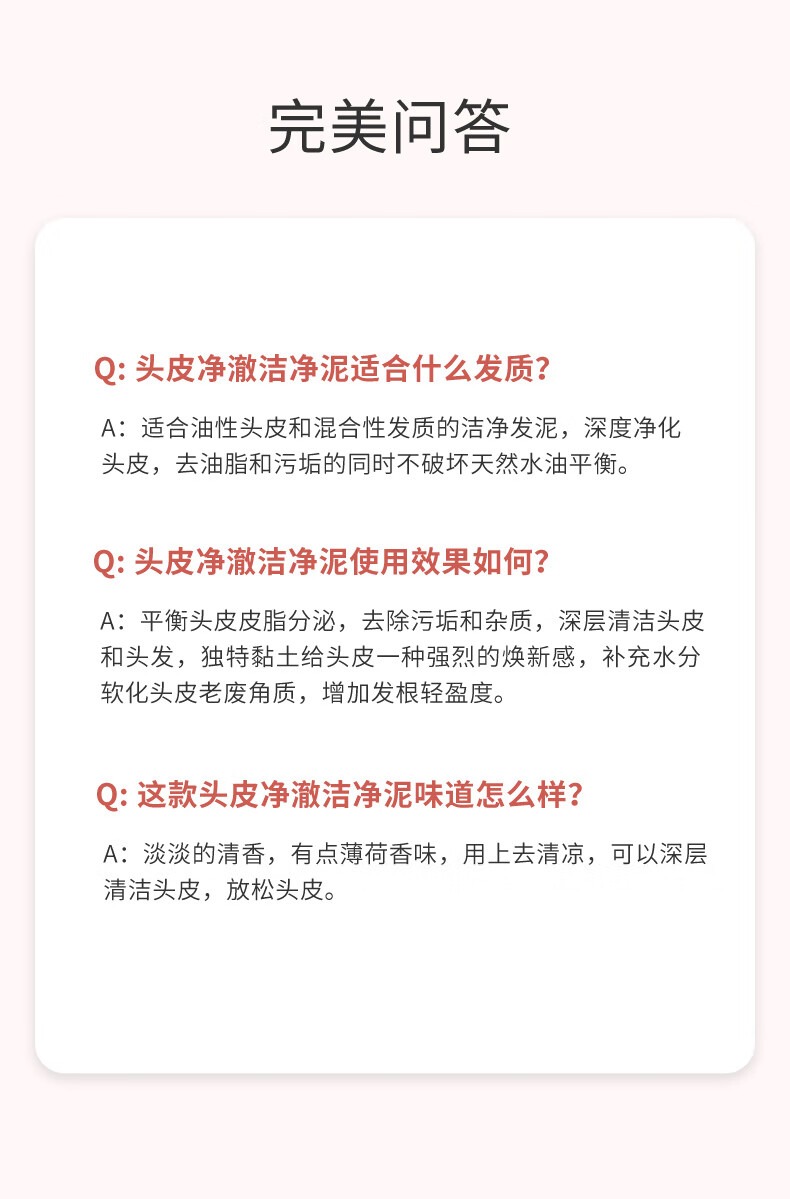 完美问答

Q: 头皮净澈洁净泥适合什么发质?

A：适合油性头皮和混合性发质的洁净发泥，深度净化头皮，去油脂和污垢的同时不破坏天然水油平衡。

Q: 头皮净澈洁净泥使用效果如何?

A：平衡头皮皮脂分泌，去除污垢和杂质，深层清洁头皮和头发，独特黏土给头皮一种强烈的焕新感，补充水分软化头皮老废角质，增加发根轻盈度。

Q: 这款头皮净澈洁净泥味道怎么样?

A：淡淡的清香，有点薄荷香味，用上去清凉，可以深层清洁头皮，放松头皮。